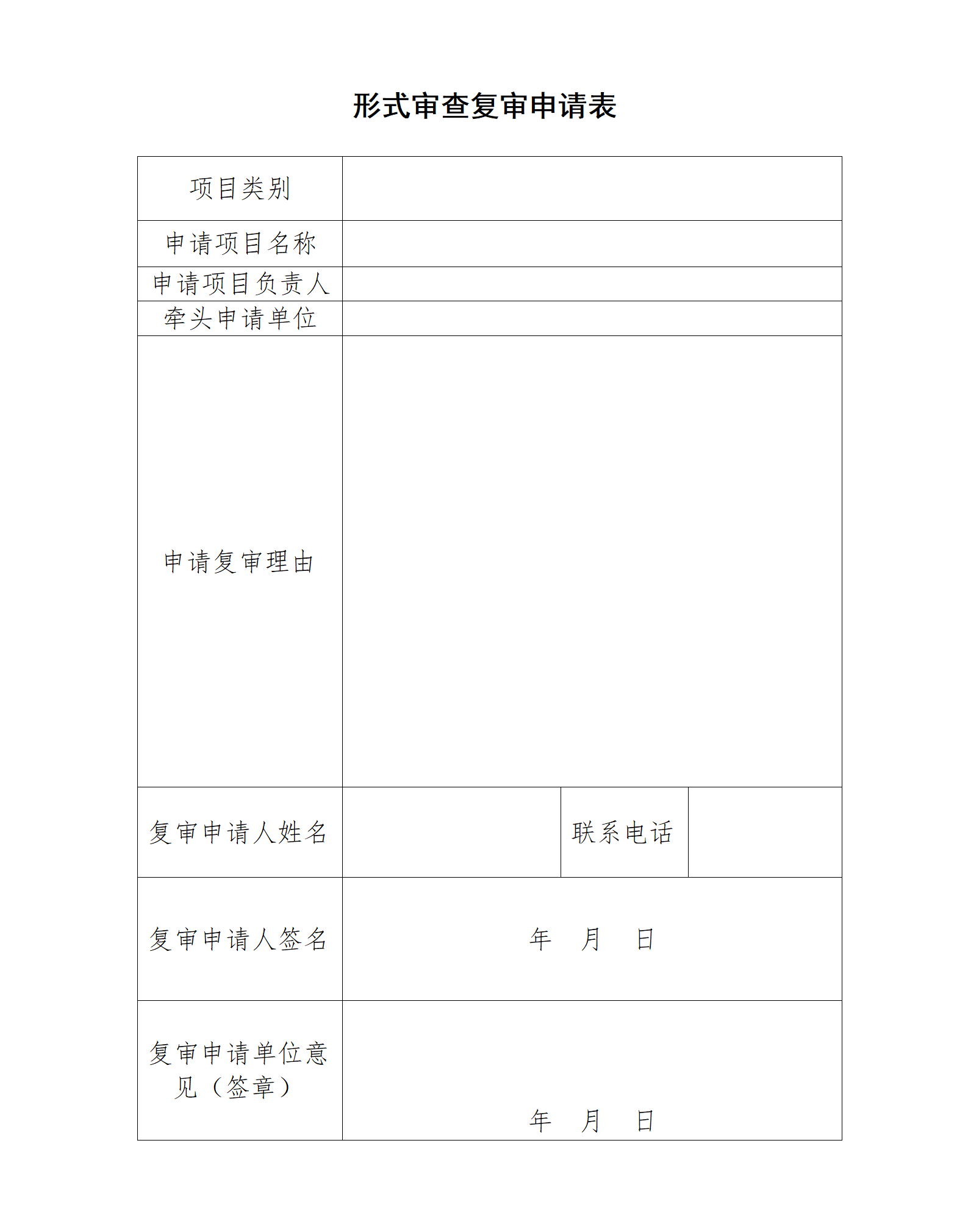 形式审查复审申请表

| 项目类别 | | | |
|---|---|---|---|
| 申请项目名称 | | | |
| 申请项目负责人 | | | |
| 牵头申请单位 | | | |
| 申请复审理由 | | | |
| 复审申请人姓名 | | 联系电话 | |
| 复审申请人签名 | 年 月 日 | | |
| 复审申请单位意见（签章） | 年 月 日 | | |